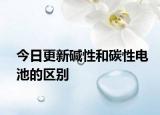 今日更新碱性和碳性电池的区别